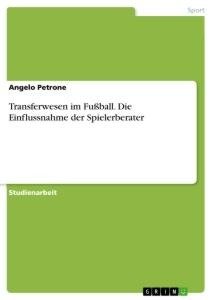 Sport

Angelo Petrone

Transferwesen im Fußball. Die Einflussnahme der Spielerberater

Studienarbeit

GRIN